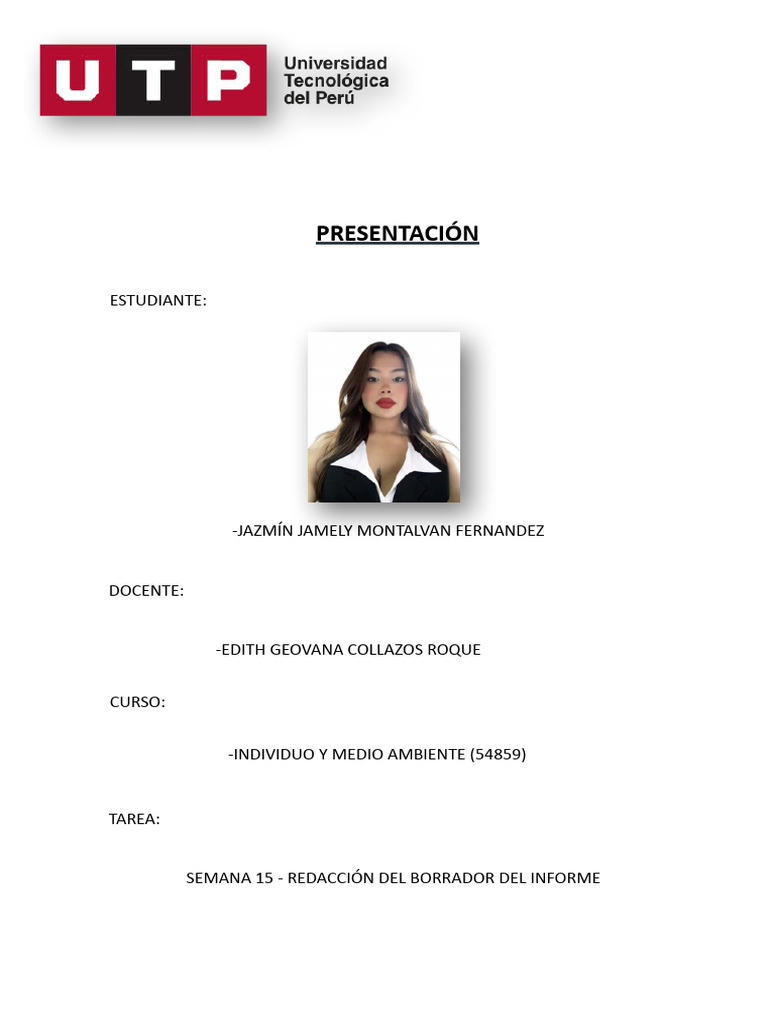 UTP Universidad Tecnológica del Perú

PRESENTACIÓN

ESTUDIANTE:

-JAZMÍN JAMELY MONTALVAN FERNANDEZ

DOCENTE:

-EDITH GEOVANA COLLAZOS ROQUE

CURSO:

-INDIVIDUO Y MEDIO AMBIENTE (54859)

TAREA:

SEMANA 15 - REDACCIÓN DEL BORRADOR DEL INFORME